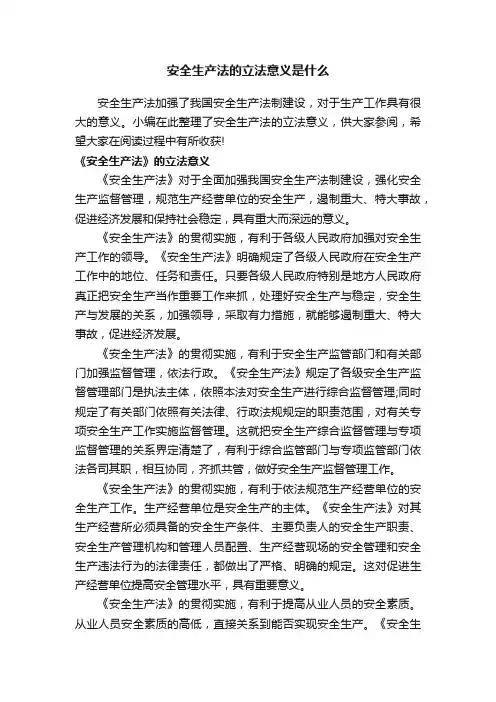 安全生产法的立法意义是什么

安全生产法加强了我国安全生产法制建设，对于生产工作具有很大的意义。小编在此整理了安全生产法的立法意义，供大家参阅，希望大家在阅读过程中有所收获!

《安全生产法》的立法意义

《安全生产法》对于全面加强我国安全生产法制建设，强化安全生产监督管理，规范生产经营单位的安全生产，遏制重大、特大事故，促进经济发展和保持社会稳定，具有重大而深远的意义。

《安全生产法》的贯彻实施，有利于各级人民政府加强对安全生产工作的领导。《安全生产法》明确规定了各级人民政府在安全生产工作中的地位、任务和责任。只要各级人民政府特别是地方人民政府真正把安全生产当作重要工作来抓，处理好安全生产与稳定，安全生产与发展的关系，加强领导，采取有力措施，就能够遏制重大、特大事故，促进经济发展。

《安全生产法》的贯彻实施，有利于安全生产监管部门和有关部门加强监督管理，依法行政。《安全生产法》规定了各级安全生产监督管理部门是执法主体，依照本法对安全生产进行综合监督管理;同时规定了有关部门依照有关法律、行政法规规定的职责范围，对有关专项安全生产工作实施监督管理。这就把安全生产综合监督管理与专项监督管理的关系界定清楚了，有利于综合监管部门与专项监管部门依法各司其职，相互协同，齐抓共管，做好安全生产监督管理工作。

《安全生产法》的贯彻实施，有利于依法规范生产经营单位的安全生产工作。生产经营单位是安全生产的主体。《安全生产法》对其生产经营所必须具备的安全生产条件、主要负责人的安全生产职责、安全生产管理机构和管理人员配置、生产经营现场的安全管理和安全生产违法行为的法律责任，都做出了严格、明确的规定。这对促进生产经营单位提高安全管理水平，具有重要意义。

《安全生产法》的贯彻实施，有利于提高从业人员的安全素质。从业人员安全素质的高低，直接关系到能否实现安全生产。《安全生